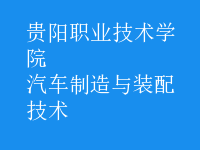 贵阳职业技术学院
汽车制造与装配技术